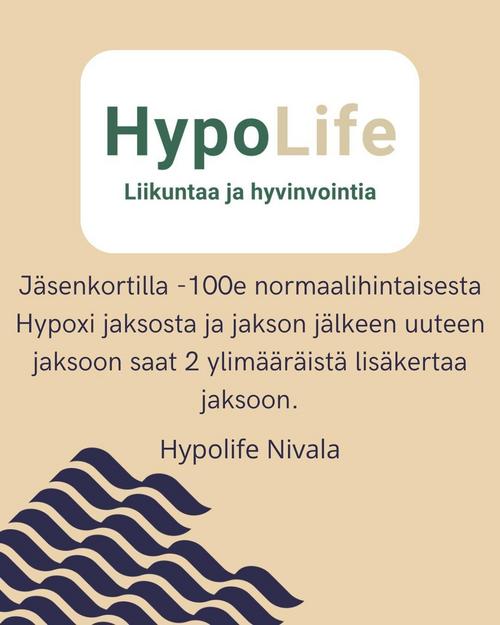 HypoLife
Liikuntaa ja hyvinvointia

Jäsenkortilla -100e normaalihintaisesta Hypoxi jaksosta ja jakson jälkeen uuteen jaksoon saat 2 ylimääräistä lisäkertaa jaksoon.

Hypolife Nivala